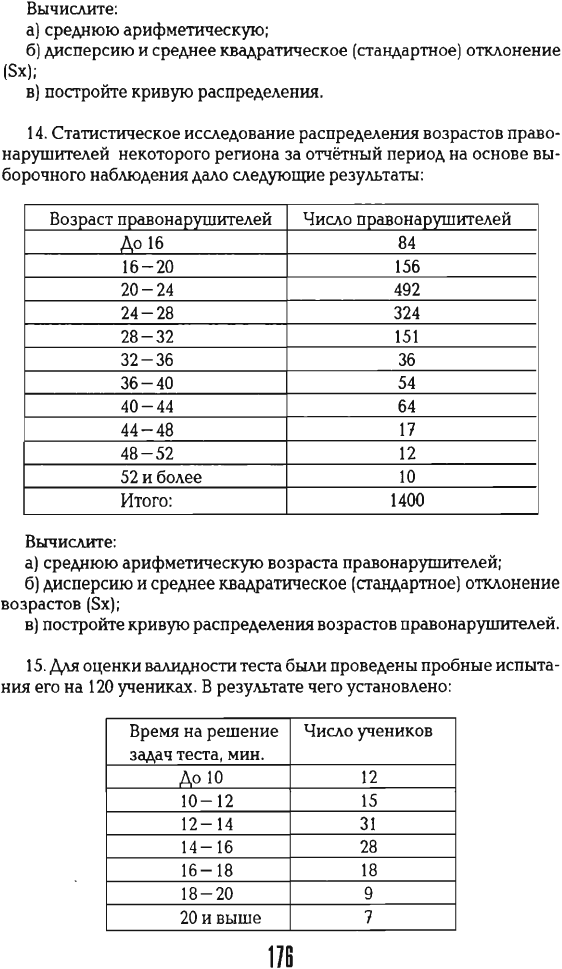 Вычислите:
а) среднюю арифметическую;
б) дисперсию и среднее квадратическое (стандартное) отклонение (Sx);
в) постройте кривую распределения.

14. Статистическое исследование распределения возрастов правонарушителей некоторого региона за отчётный период на основе выборочного наблюдения дало следующие результаты:

| Возраст правонарушителей | Число правонарушителей |
|---|---|
| До 16 | 84 |
| 16 – 20 | 156 |
| 20 – 24 | 492 |
| 24 – 28 | 324 |
| 28 – 32 | 151 |
| 32 – 36 | 36 |
| 36 – 40 | 54 |
| 40 – 44 | 64 |
| 44 – 48 | 17 |
| 48 – 52 | 12 |
| 52 и более | 10 |
| Итого: | 1400 |

Вычислите:
а) среднюю арифметическую возраста правонарушителей;
б) дисперсию и среднее квадратическое (стандартное) отклонение возрастов (Sx);
в) постройте кривую распределения возрастов правонарушителей.

15. Для оценки валидности теста были проведены пробные испытания его на 120 учениках. В результате чего установлено:

| Время на решение задач теста, мин. | Число учеников |
|---|---|
| До 10 | 12 |
| 10 – 12 | 15 |
| 12 – 14 | 31 |
| 14 – 16 | 28 |
| 16 – 18 | 18 |
| 18 – 20 | 9 |
| 20 и выше | 7 |

176